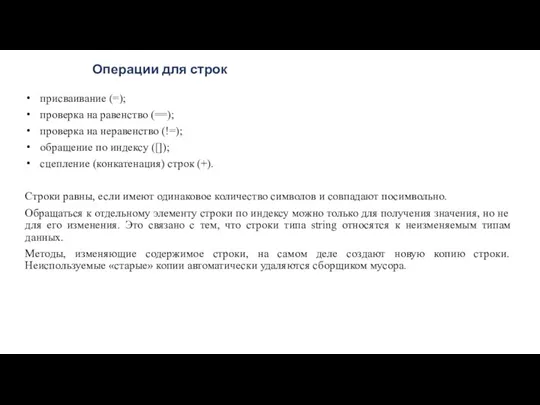 Операции для строк

• присваивание (=);
• проверка на равенство (==);
• проверка на неравенство (!=);
• обращение по индексу ([]);
• сцепление (конкатенация) строк (+).

Строки равны, если имеют одинаковое количество символов и совпадают посимвольно.

Обращаться к отдельному элементу строки по индексу можно только для получения значения, но не для его изменения. Это связано с тем, что строки типа string относятся к неизменяемым типам данных.

Методы, изменяющие содержимое строки, на самом деле создают новую копию строки. Неиспользуемые «старые» копии автоматически удаляются сборщиком мусора.